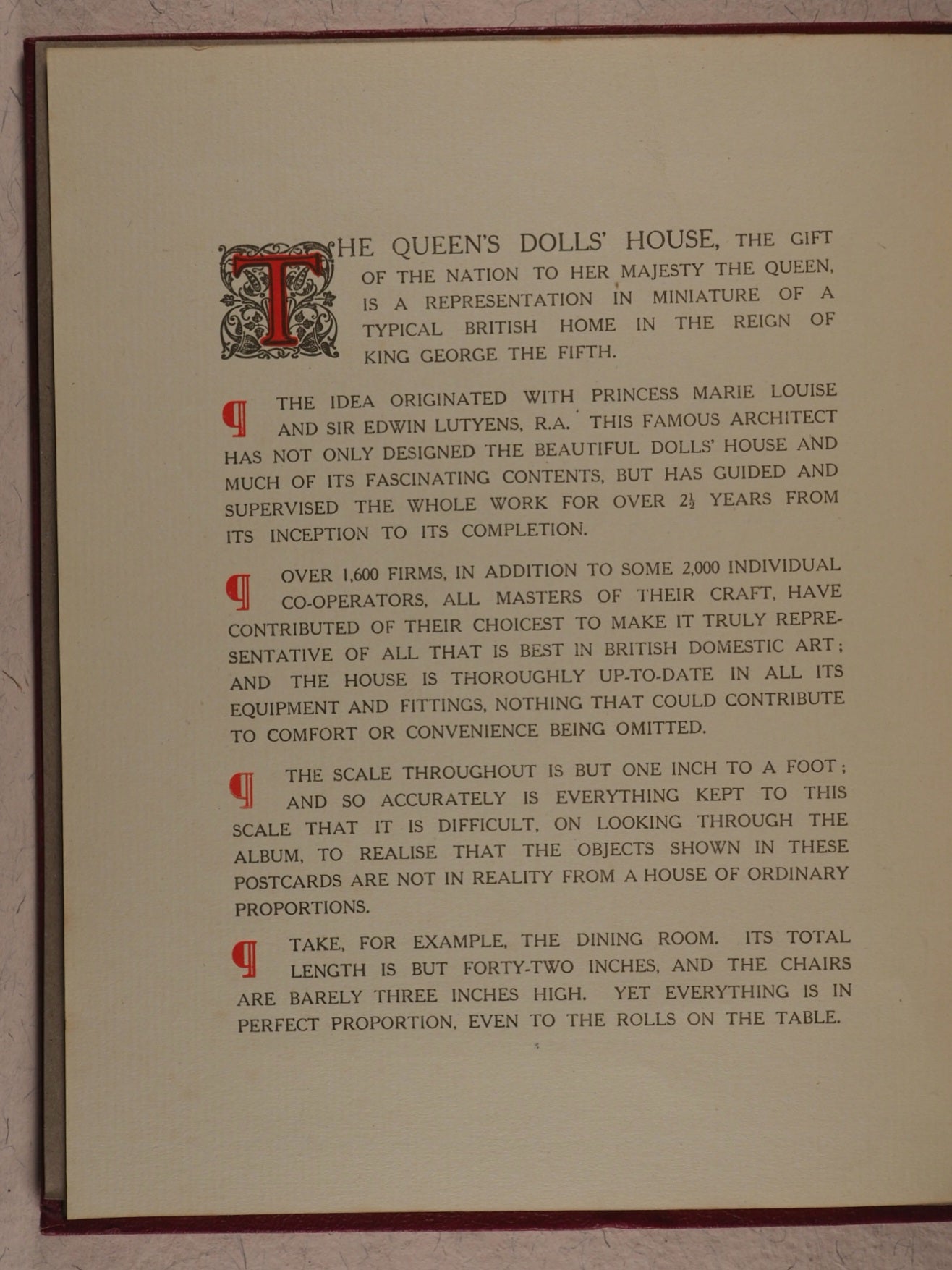 THE QUEEN'S DOLLS' HOUSE, THE GIFT OF THE NATION TO HER MAJESTY THE QUEEN, IS A REPRESENTATION IN MINIATURE OF A TYPICAL BRITISH HOME IN THE REIGN OF KING GEORGE THE FIFTH.

¶ THE IDEA ORIGINATED WITH PRINCESS MARIE LOUISE AND SIR EDWIN LUTYENS, R.A. THIS FAMOUS ARCHITECT HAS NOT ONLY DESIGNED THE BEAUTIFUL DOLLS' HOUSE AND MUCH OF ITS FASCINATING CONTENTS, BUT HAS GUIDED AND SUPERVISED THE WHOLE WORK FOR OVER $2\frac{1}{2}$ YEARS FROM ITS INCEPTION TO ITS COMPLETION.

¶ OVER 1,600 FIRMS, IN ADDITION TO SOME 2,000 INDIVIDUAL CO-OPERATORS, ALL MASTERS OF THEIR CRAFT, HAVE CONTRIBUTED OF THEIR CHOICEST TO MAKE IT TRULY REPRESENTATIVE OF ALL THAT IS BEST IN BRITISH DOMESTIC ART; AND THE HOUSE IS THOROUGHLY UP-TO-DATE IN ALL ITS EQUIPMENT AND FITTINGS, NOTHING THAT COULD CONTRIBUTE TO COMFORT OR CONVENIENCE BEING OMITTED.

¶ THE SCALE THROUGHOUT IS BUT ONE INCH TO A FOOT; AND SO ACCURATELY IS EVERYTHING KEPT TO THIS SCALE THAT IT IS DIFFICULT, ON LOOKING THROUGH THE ALBUM, TO REALISE THAT THE OBJECTS SHOWN IN THESE POSTCARDS ARE NOT IN REALITY FROM A HOUSE OF ORDINARY PROPORTIONS.

¶ TAKE, FOR EXAMPLE, THE DINING ROOM. ITS TOTAL LENGTH IS BUT FORTY-TWO INCHES, AND THE CHAIRS ARE BARELY THREE INCHES HIGH. YET EVERYTHING IS IN PERFECT PROPORTION, EVEN TO THE ROLLS ON THE TABLE.